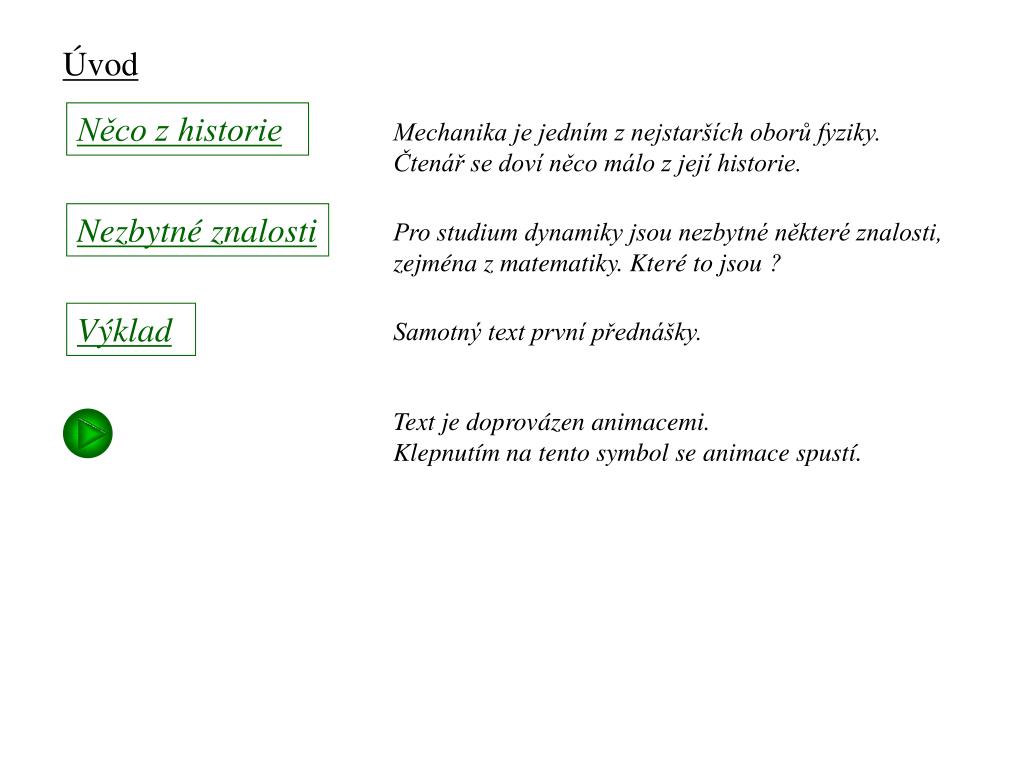 Úvod

Něco z historie

Mechanika je jedním z nejstarších oborů fyziky. Čtenář se doví něco málo z její historie.

Nezbytné znalosti

Pro studium dynamiky jsou nezbytné některé znalosti, zejména z matematiky. Které to jsou ?

Výklad

Samotný text první přednášky.

Text je doprovázen animacemi. Klepnutím na tento symbol se animace spustí.